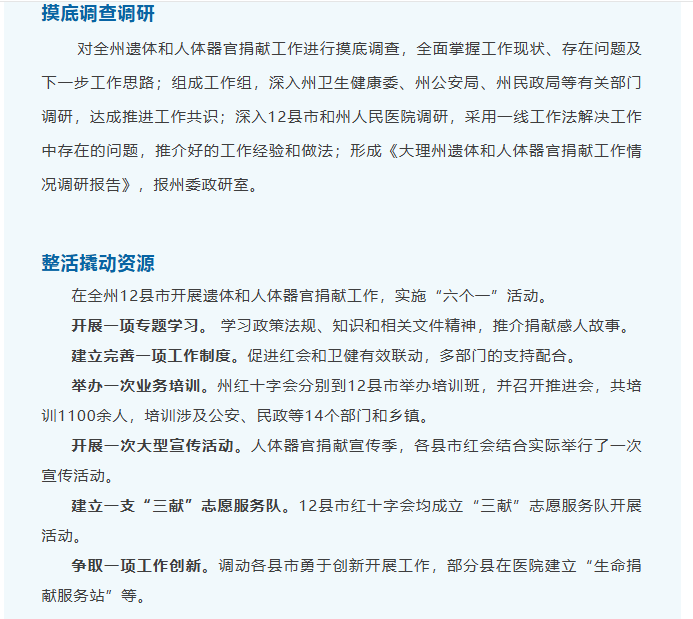 摸底调查调研

对全州遗体和人体器官捐献工作进行摸底调查，全面掌握工作现状、存在问题及下一步工作思路；组成工作组，深入州卫生健康委、州公安局、州民政局等有关部门调研，达成推进工作共识；深入12县市和州人民医院调研，采用一线工作法解决工作中存在的问题，推介好的工作经验和做法；形成《大理州遗体和人体器官捐献工作情况调研报告》，报州委政研室。

整活撬动资源

在全州12县市开展遗体和人体器官捐献工作，实施“六个一”活动。

开展一项专题学习。 学习政策法规、知识和相关文件精神，推介捐献感人故事。

建立完善一项工作制度。促进红会和卫健有效联动，多部门的支持配合。

举办一次业务培训。州红十字会分别到12县市举办培训班，并召开推进会，共培训1100余人，培训涉及公安、民政等14个部门和乡镇。

开展一次大型宣传活动。人体器官捐献宣传季，各县市红会结合实际举行了一次宣传活动。

建立一支“三献”志愿服务队。12县市红十字会均成立“三献”志愿服务队开展活动。

争取一项工作创新。调动各县市勇于创新开展工作，部分县在医院建立“生命捐献服务站”等。